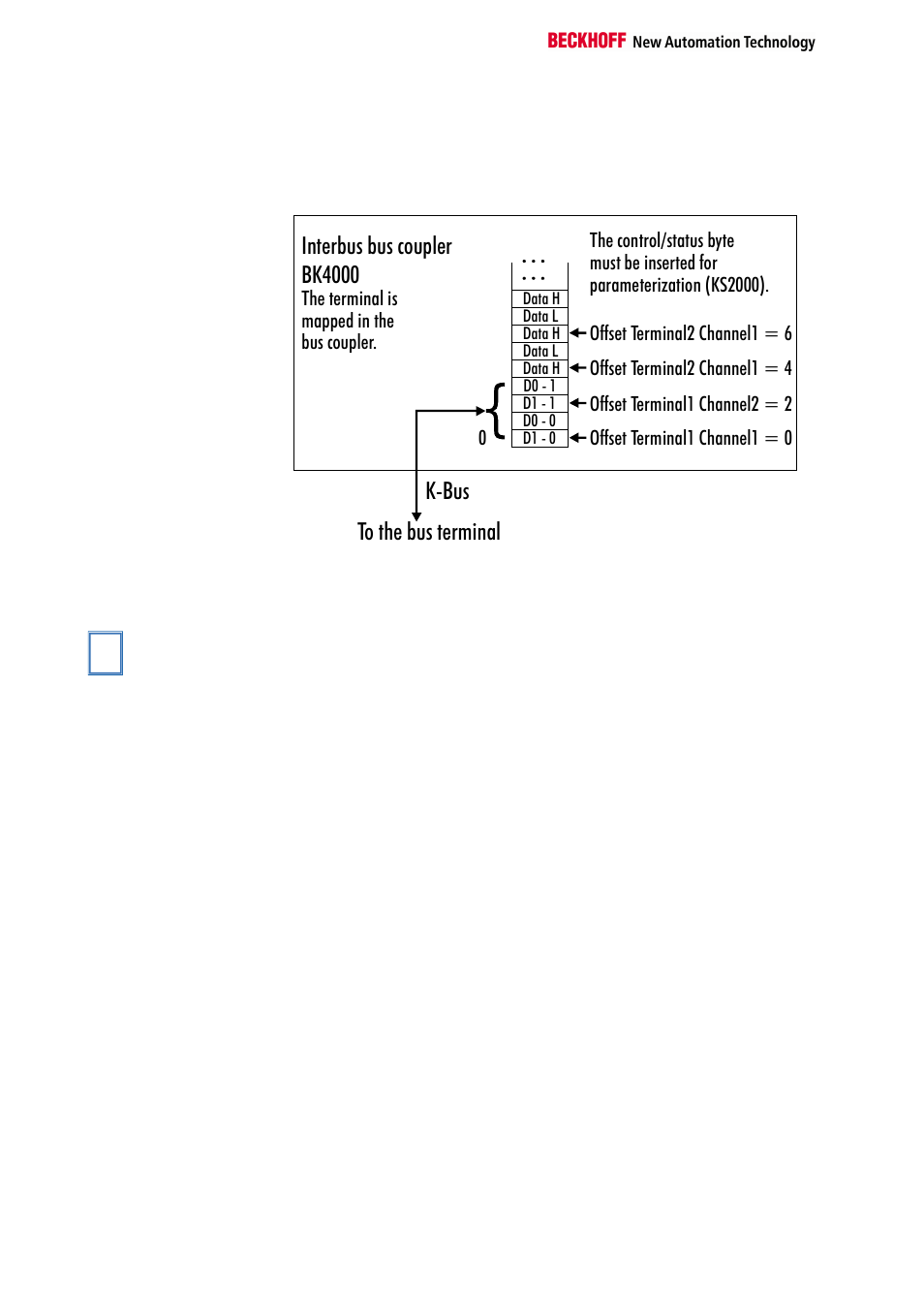 BECKHOFF New Automation Technology

Interbus bus coupler
BK4000
The terminal is mapped in the bus coupler.

The control/status byte must be inserted for parameterization (KS2000).

...
...
Data H
Data L
Data H
Data L
Data H
D0 - 1
D1 - 1
D0 - 0
D1 - 0

Offset Terminal2 Channel1 = 6
Offset Terminal2 Channel1 = 4
Offset Terminal1 Channel2 = 2
Offset Terminal1 Channel1 = 0

0

K-Bus
To the bus terminal